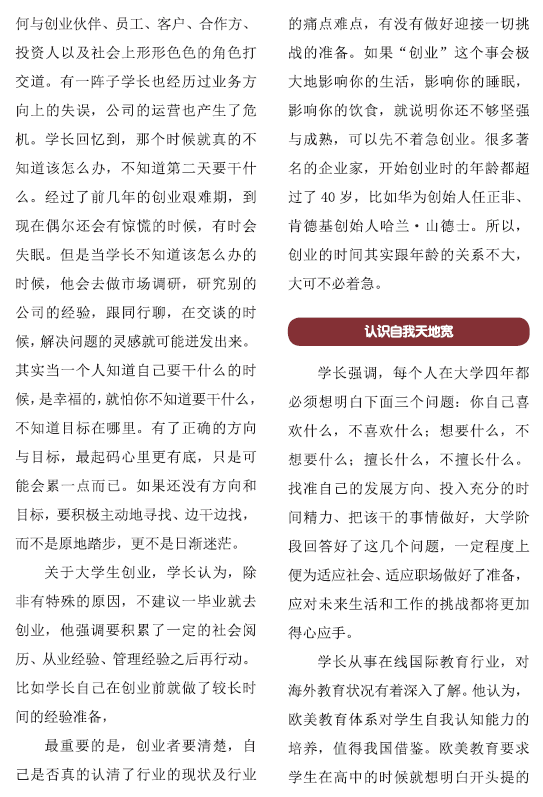 何与创业伙伴、员工、客户、合作方、投资人以及社会上形形色色的角色打交道。有一阵子学长也经历过业务方向上的失误，公司的运营也产生了危机。学长回忆到，那个时候就真的不知道该怎么办，不知道第二天要干什么。经过了前几年的创业艰难期，到现在偶尔还会有惊慌的时候，有时会失眠。但是当学长不知道该怎么办的时候，他会去做市场调研，研究别的公司的经验，跟同行聊，在交谈的时候，解决问题的灵感就可能迸发出来。其实当一个人知道自己要干什么的时候，是幸福的，就怕你不知道要干什么，不知道目标在哪里。有了正确的方向与目标，最起码心里更有底，只是可能会累一点而已。如果还没有方向和目标，要积极主动地寻找、边干边找，而不是原地踏步，更不是日渐迷茫。

关于大学生创业，学长认为，除非有特殊的原因，不建议一毕业就去创业，他强调要积累了一定的社会阅历、从业经验、管理经验之后再行动。比如学长自己在创业前就做了较长时间的经验准备，

最重要的是，创业者要清楚，自己是否真的认清了行业的现状及行业的痛点难点，有没有做好迎接一切挑战的准备。如果“创业”这个事会极大地影响你的生活，影响你的睡眠，影响你的饮食，就说明你还不够坚强与成熟，可以先不着急创业。很多著名的企业家，开始创业时的年龄都超过了 40 岁，比如华为创始人任正非、肯德基创始人哈兰·山德士。所以，创业的时间其实跟年龄的关系不大，大可不必着急。

认识自我天地宽

学长强调，每个人在大学四年都必须想明白下面三个问题：你自己喜欢什么，不喜欢什么；想要什么，不想要什么；擅长什么，不擅长什么。找准自己的发展方向、投入充分的时间精力、把该干的事情做好，大学阶段回答好了这几个问题，一定程度上便为适应社会、适应职场做好了准备，应对未来生活和工作的挑战都将更加得心应手。

学长从事在线国际教育行业，对海外教育状况有着深入了解。他认为，欧美教育体系对学生自我认知能力的培养，值得我国借鉴。欧美教育要求学生在高中的时候就想明白开头提的